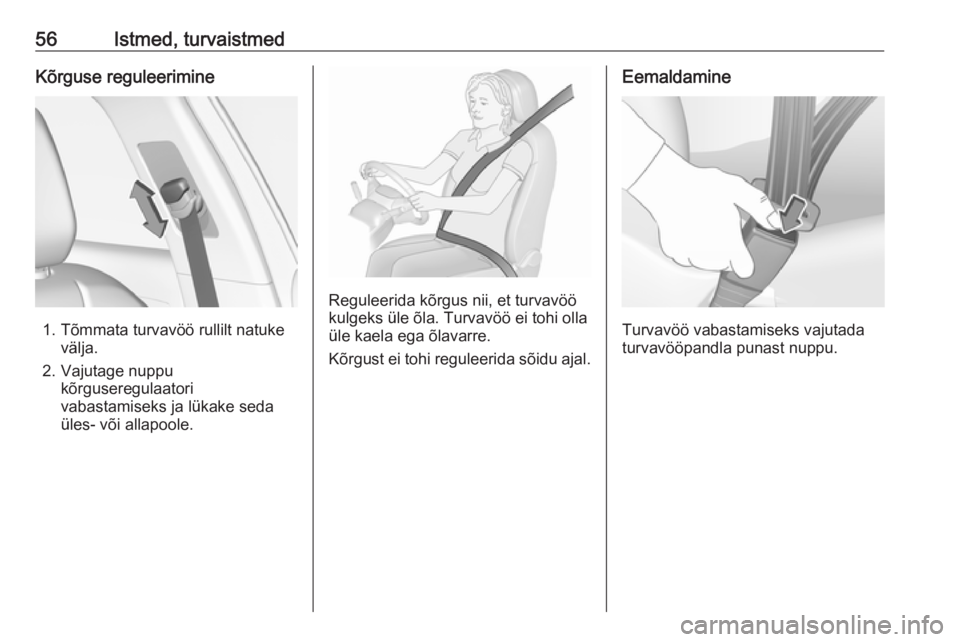 56 Istmed, turvaistmed

Kõrguse reguleerimine

1. Tõmmata turvavöö rullilt natuke välja.
2. Vajutage nuppu kõrguseregulaatori vabastamiseks ja lükake seda üles- või allapoole.

Reguleerida kõrgus nii, et turvavöö kulgeks üle õla. Turvavöö ei tohi olla üle kaela ega õlavarre.

Kõrgust ei tohi reguleerida sõidu ajal.

Eemaldamine

Turvavöö vabastamiseks vajutada turvavööpandla punast nuppu.

carmanualsonline.info